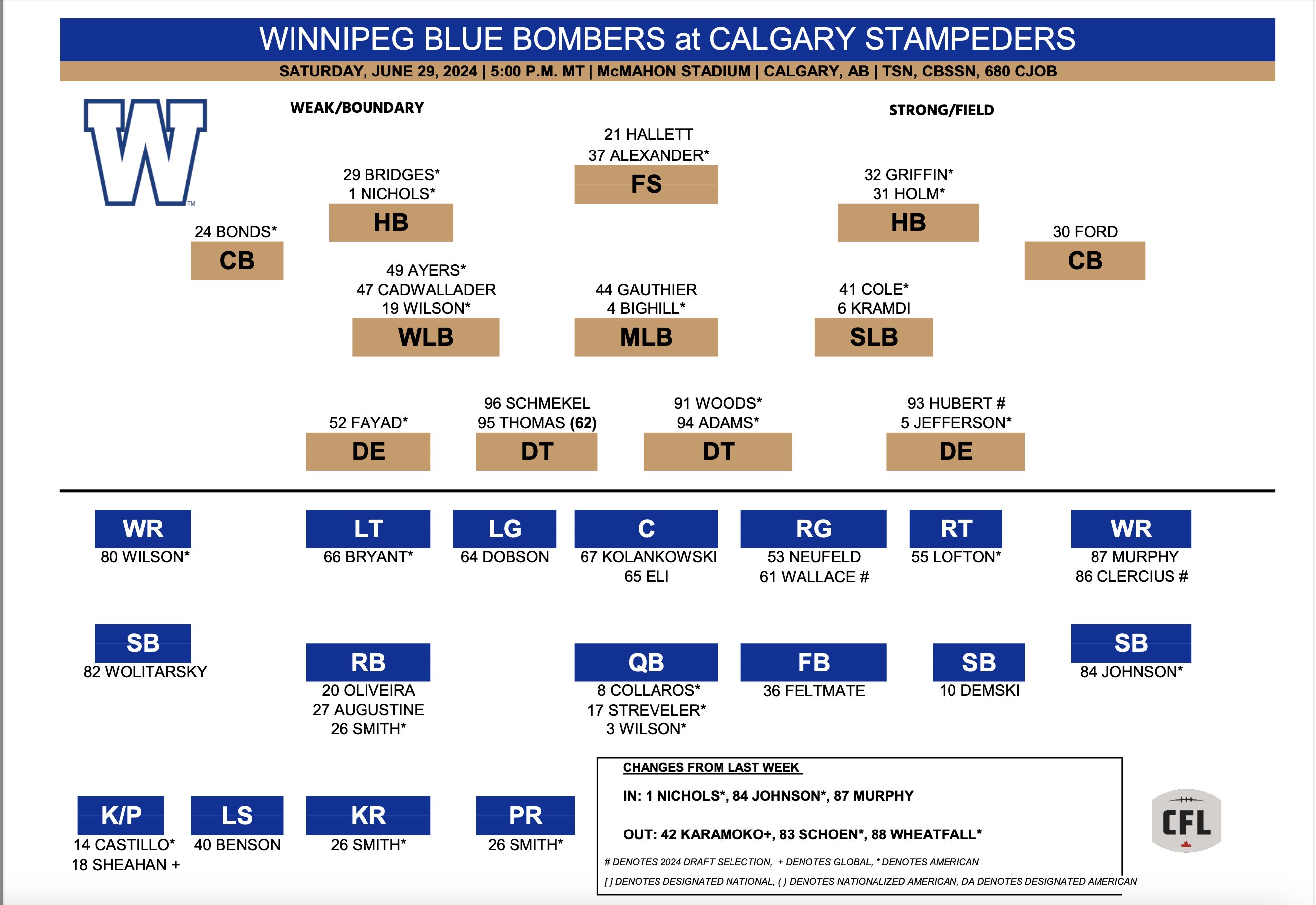 WINNIPEG BLUE BOMBERS at CALGARY STAMPEDERS

SATURDAY, JUNE 29, 2024 | 5:00 P.M. MT | McMAHON STADIUM | CALGARY, AB | TSN, CBSSN, 680 CJOB

W

WEAK/BOUNDARY

STRONG/FIELD

21 HALLETT
37 ALEXANDER*
FS

29 BRIDGES*
1 NICHOLS*
HB

32 GRIFFIN*
31 HOLM*
HB

24 BONDS*
CB

30 FORD
CB

49 AYERS*
47 CADWALLADER
19 WILSON*
WLB

44 GAUTHIER
4 BIGHILL*
MLB

41 COLE*
6 KRAMDI
SLB

52 FAYAD*
DE

96 SCHMEKEL
95 THOMAS (62)
DT

91 WOODS*
94 ADAMS*
DT

93 HUBERT #
5 JEFFERSON*
DE

WR
80 WILSON*

LT
66 BRYANT*

LG
64 DOBSON

C
67 KOLANKOWSKI
65 ELI

RG
53 NEUFELD
61 WALLACE #

RT
55 LOFTON*

WR
87 MURPHY
86 CLERCIUS #

SB
82 WOLITARSKY

RB
20 OLIVEIRA
27 AUGUSTINE
26 SMITH*

QB
8 COLLAROS*
17 STREVELER*
3 WILSON*

FB
36 FELTMATE

SB
10 DEMSKI

SB
84 JOHNSON*

K/P
14 CASTILLO*
18 SHEAHAN +

LS
40 BENSON

KR
26 SMITH*

PR
26 SMITH*

CHANGES FROM LAST WEEK

IN: 1 NICHOLS*, 84 JOHNSON*, 87 MURPHY

OUT: 42 KARAMOKO+, 83 SCHOEN*, 88 WHEATFALL*

# DENOTES 2024 DRAFT SELECTION, + DENOTES GLOBAL, * DENOTES AMERICAN
[ ] DENOTES DESIGNATED NATIONAL, ( ) DENOTES NATIONALIZED AMERICAN, DA DENOTES DESIGNATED AMERICAN

CFL